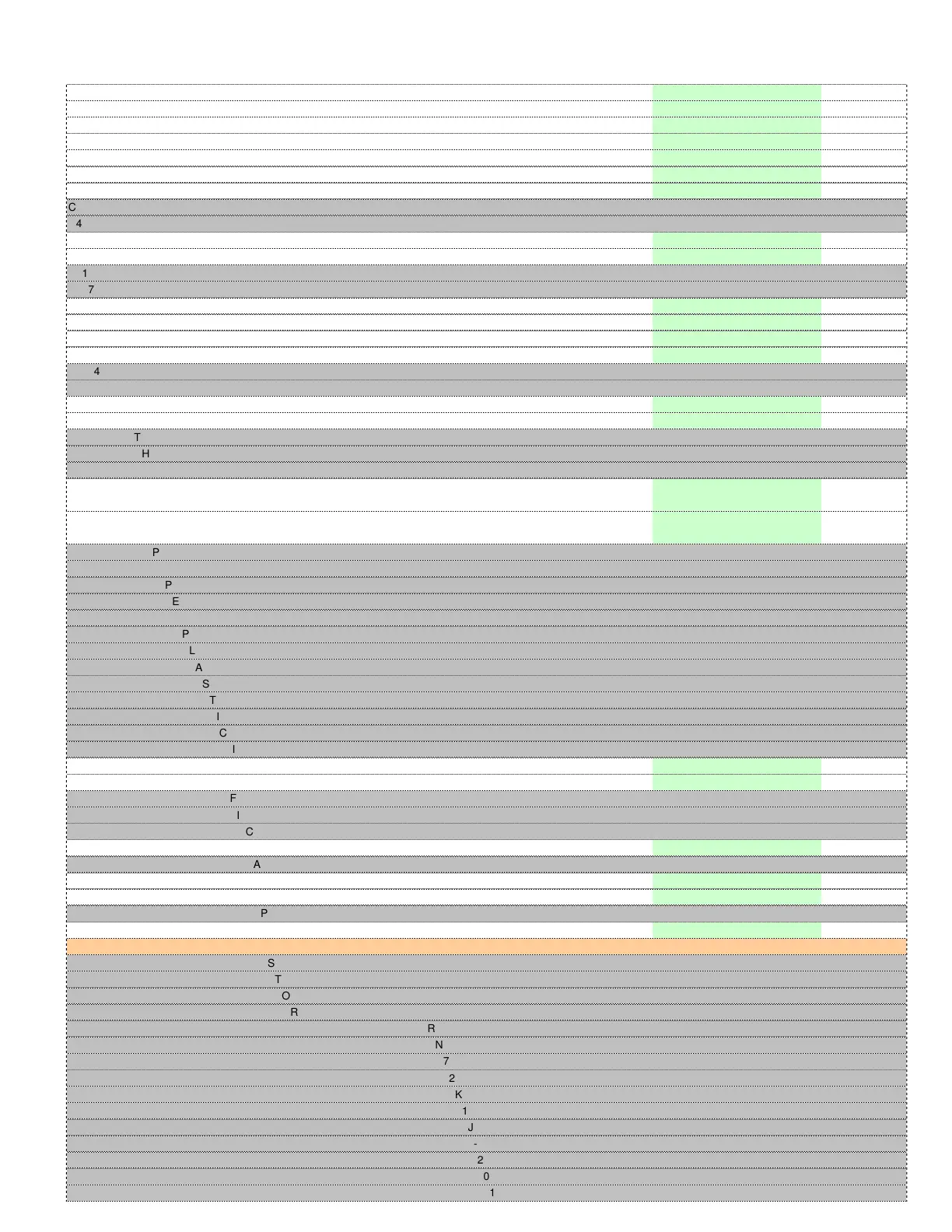 C
4
1
7
4
T
H
P
P
E
P
L
A
S
T
I
C
I
F
I
C
A
P
S
T
O
R
R
N
7
2
K
1
J
-
2
0
1